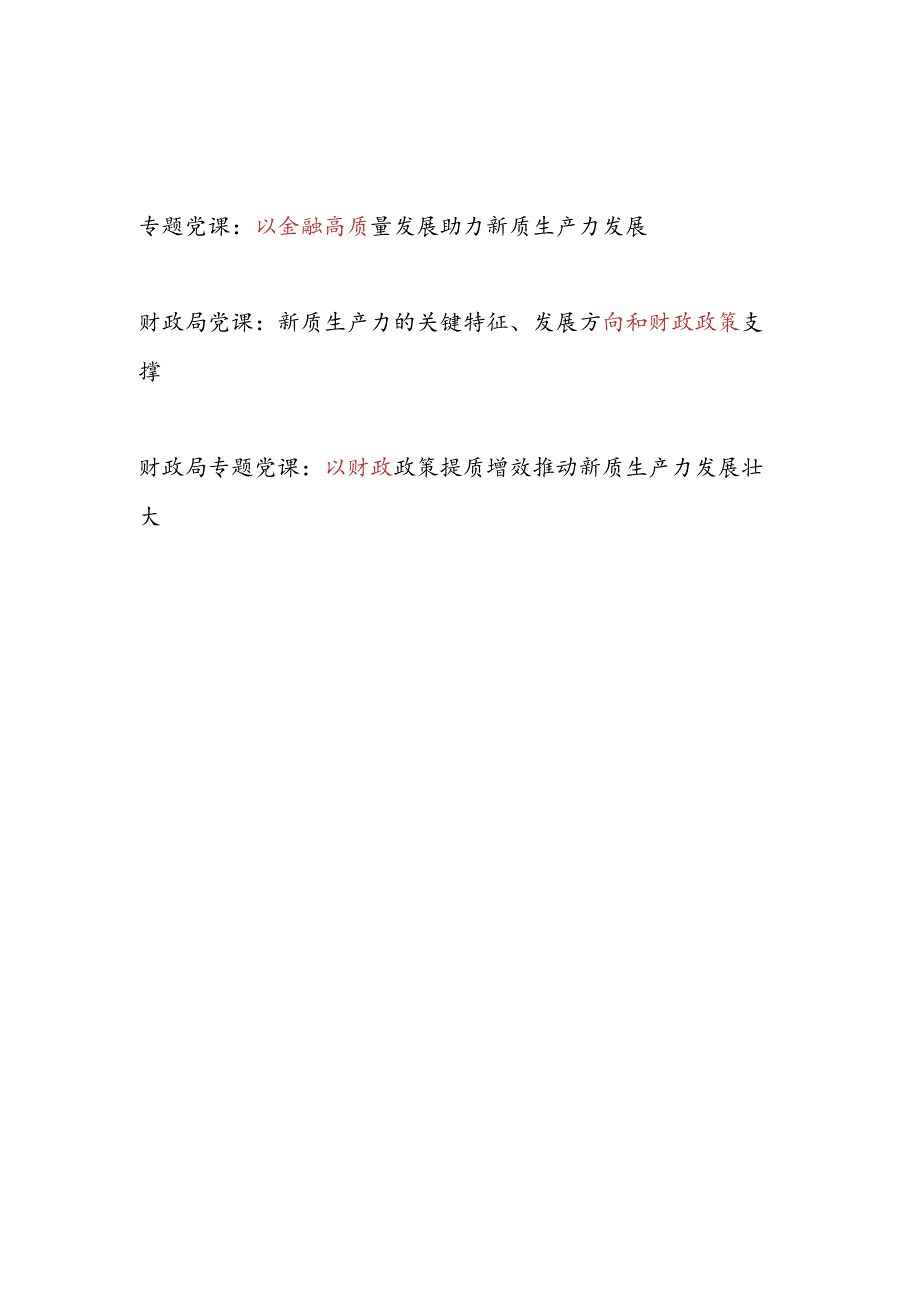 专题党课：以金融高质量发展助力新质生产力发展

财政局党课：新质生产力的关键特征、发展方向和财政政策支撑

财政局专题党课：以财政政策提质增效推动新质生产力发展壮大